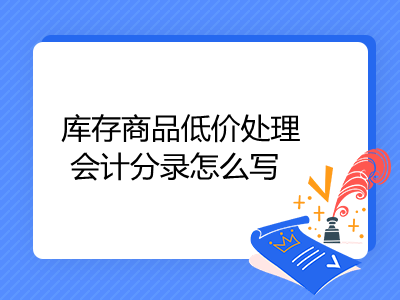 库存商品低价处理
会计分录怎么写